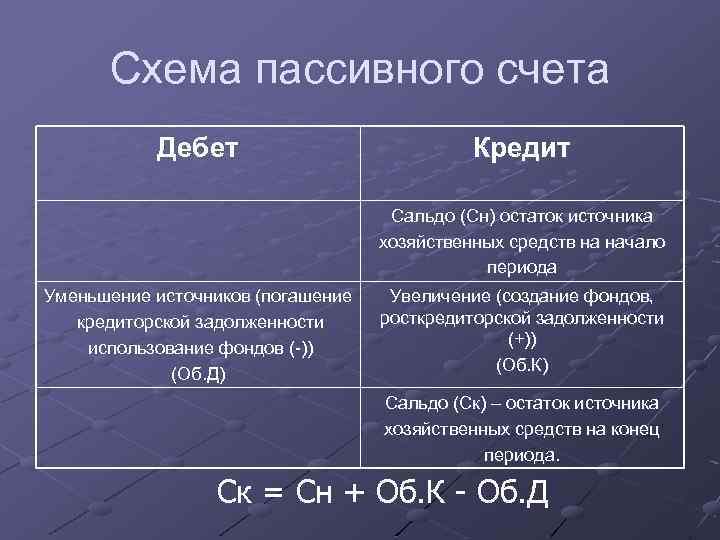 Схема пассивного счета

| Дебет | Кредит |
|---|---|
| | Сальдо (Сн) остаток источника хозяйственных средств на начало периода |
| Уменьшение источников (погашение кредиторской задолженности использование фондов (-)) (Об.Д) | Увеличение (создание фондов, росткредиторской задолженности (+)) (Об.К) |
| | Сальдо (Ск) – остаток источника хозяйственных средств на конец периода. |

Ск = Сн + Об.К - Об.Д